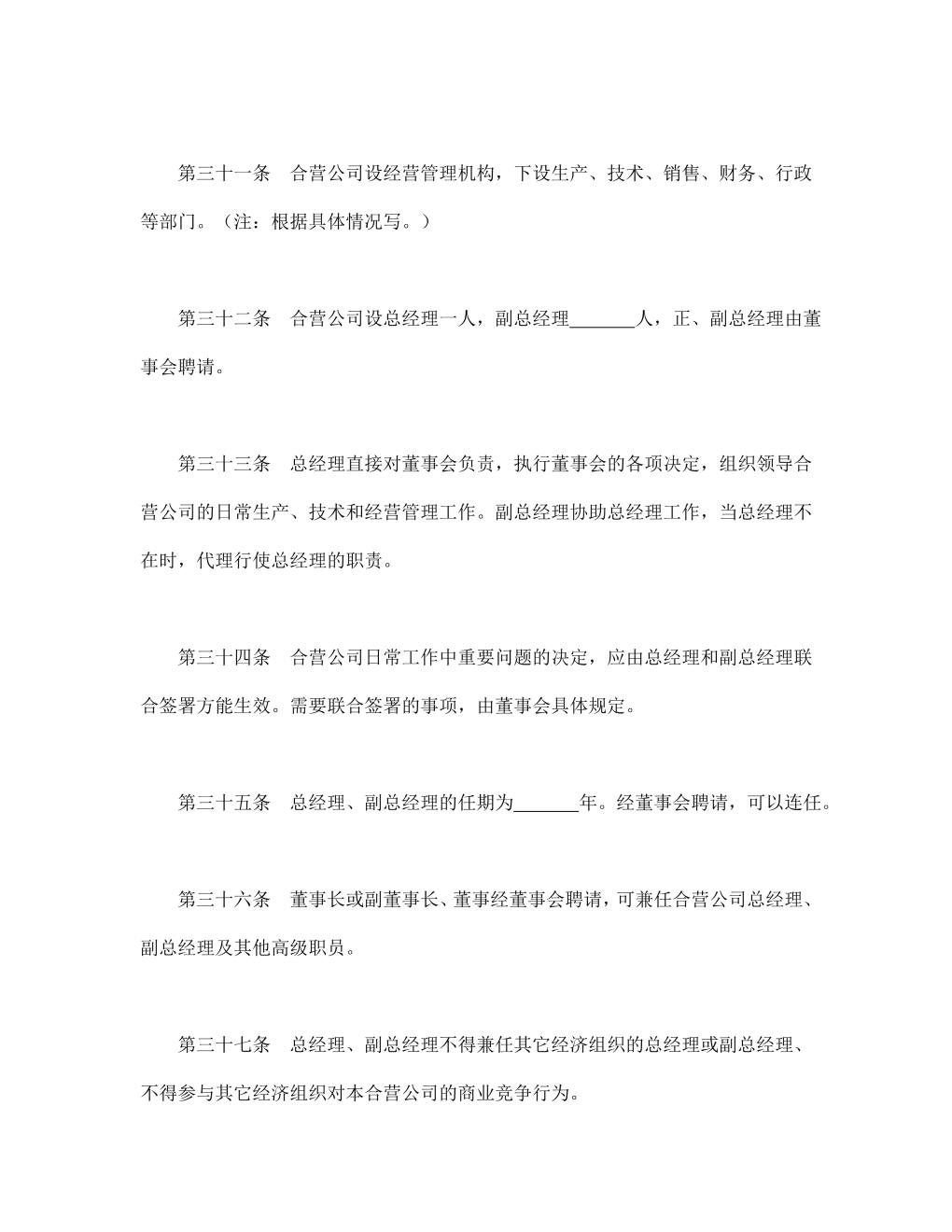 第三十一条　合营公司设经营管理机构，下设生产、技术、销售、财务、行政等部门。（注：根据具体情况写。）

第三十二条　合营公司设总经理一人，副总经理_______人，正、副总经理由董事会聘请。

第三十三条　总经理直接对董事会负责，执行董事会的各项决定，组织领导合营公司的日常生产、技术和经营管理工作。副总经理协助总经理工作，当总经理不在时，代理行使总经理的职责。

第三十四条　合营公司日常工作中重要问题的决定，应由总经理和副总经理联合签署方能生效。需要联合签署的事项，由董事会具体规定。

第三十五条　总经理、副总经理的任期为_______年。经董事会聘请，可以连任。

第三十六条　董事长或副董事长、董事经董事会聘请，可兼任合营公司总经理、副总经理及其他高级职员。

第三十七条　总经理、副总经理不得兼任其它经济组织的总经理或副总经理、不得参与其它经济组织对本合营公司的商业竞争行为。